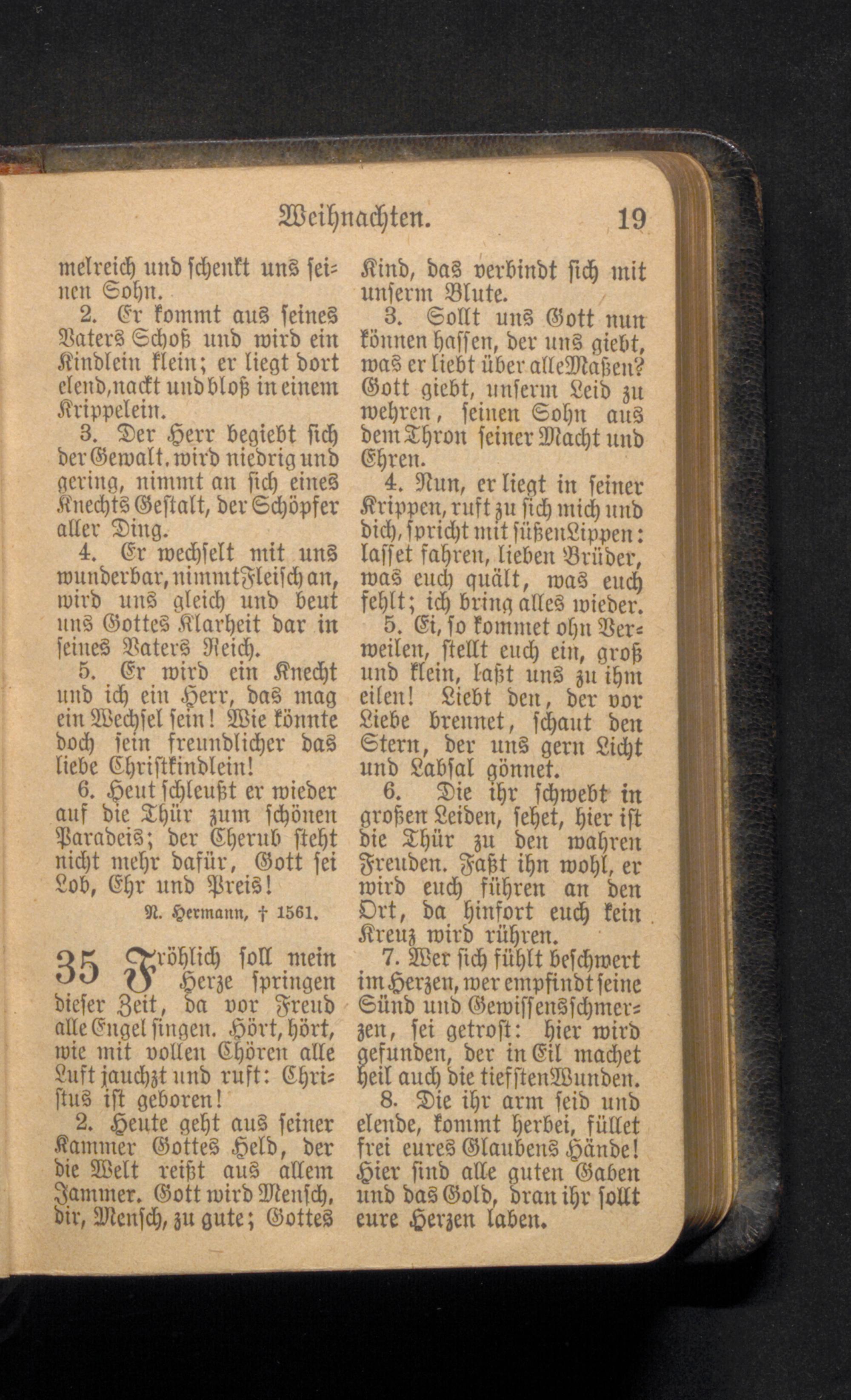 Weihnachten. 19

melreich und schenkt uns seinen Sohn.

2. Er kommt aus seines Vaters Schoß und wird ein Kindlein klein; er liegt dort elend, nackt und bloß in einem Krippelein.

3. Der Herr begiebt sich der Gewalt, wird niedrig und gering, nimmt an sich eines Knechts Gestalt, der Schöpfer aller Ding.

4. Er wechselt mit uns wunderbar, nimmt Fleisch an, wird uns gleich und beut uns Gottes Klarheit dar in seines Vaters Reich.

5. Er wird ein Knecht und ich ein Herr, das mag ein Wechsel sein! Wie könnte doch sein freundlicher das liebe Christkindlein!

6. Heut schleußt er wieder auf die Thür zum schönen Paradeis; der Cherub steht nicht mehr dafür, Gott sei Lob, Ehr und Preis!

N. Hermann, † 1561.

35 Fröhlich soll mein Herze springen dieser Zeit, da vor Freud alle Engel singen. Hört, hört, wie mit vollen Chören alle Luft jauchzt und ruft: Christus ist geboren!

2. Heute geht aus seiner Kammer Gottes Held, der die Welt reißt aus allem Jammer. Gott wird Mensch, dir, Mensch, zu gute; Gottes Kind, das verbindt sich mit unserm Blute.

3. Sollt uns Gott nun können hassen, der uns giebt, was er liebt über alle Maßen? Gott giebt, unserm Leid zu wehren, seinen Sohn aus dem Thron seiner Macht und Ehren.

4. Nun, er liegt in seiner Krippen, ruft zu sich mich und dich, spricht mit süßen Lippen: lasset fahren, lieben Brüder, was euch quält, was euch fehlt; ich bring alles wieder.

5. Ei, so kommet ohn Verweilen, stellt euch ein, groß und klein, laßt uns zu ihm eilen! Liebt den, der vor Liebe brennet, schaut den Stern, der uns gern Licht und Labsal gönnet.

6. Die ihr schwebt in großen Leiden, sehet, hier ist die Thür zu den wahren Freuden. Faßt ihn wohl, er wird euch führen an den Ort, da hinfort euch kein Kreuz wird rühren.

7. Wer sich fühlt beschwert im Herzen, wer empfindt seine Sünd und Gewissensschmerzen, sei getrost: hier wird gefunden, der in Eil machet heil auch die tiefsten Wunden.

8. Die ihr arm seid und elende, kommt herbei, füllet frei eures Glaubens Hände! Hier sind alle guten Gaben und das Gold, dran ihr sollt eure Herzen laben.